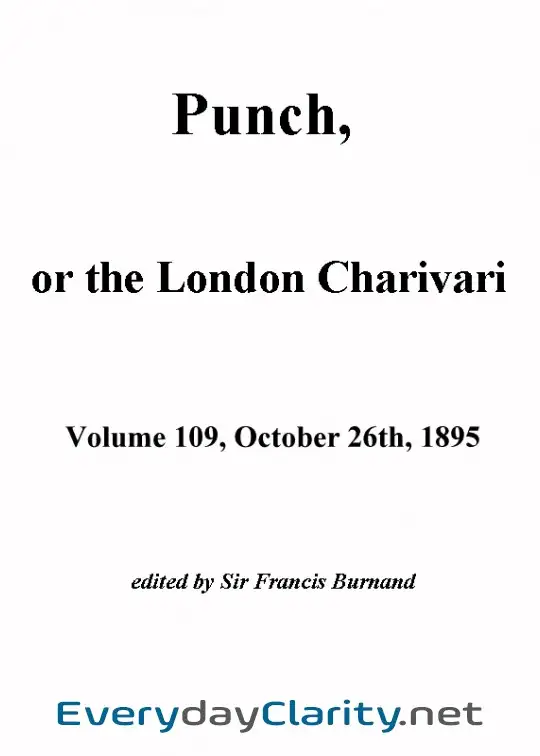 Punch,

or the London Charivari

Volume 109, October 26th, 1895

edited by Sir Francis Burnand

EverydayClarity.net